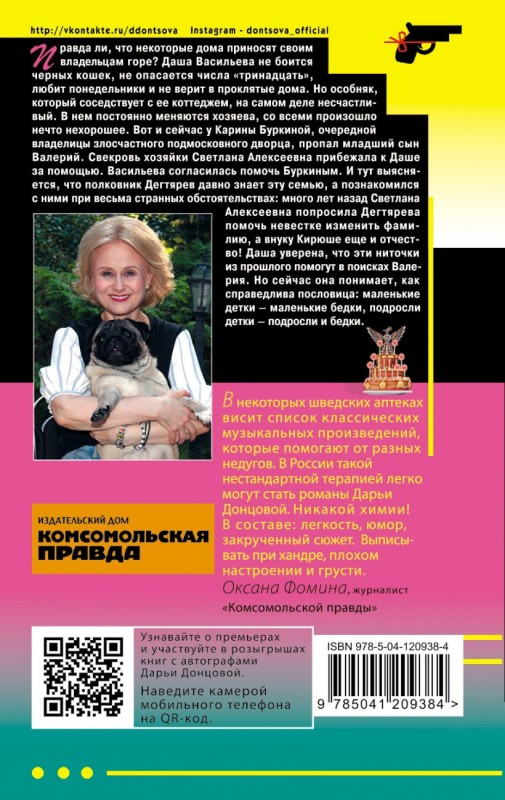 http://vkontakte.ru/ddontsova Instagram - dontsova_official

Правда ли, что некоторые дома приносят своим владельцам горе? Даша Васильева не боится черных кошек, не опасается числа «тринадцать», любит понедельники и не верит в проклятые дома. Но особняк, который соседствует с ее коттеджем, на самом деле несчастливый. В нем постоянно меняются хозяева, со всеми произошло нечто нехорошее. Вот и сейчас у Карины Буркиной, очередной владелицы злосчастного подмосковного дворца, пропал младший сын Валерий. Свекровь хозяйки Светлана Алексеевна прибежала к Даше за помощью. Васильева согласилась помочь Буркиным. И тут выясняется, что полковник Дегтярев давно знает эту семью, а познакомился с ними при весьма странных обстоятельствах: много лет назад Светлана Алексеевна попросила Дегтярева помочь невестке изменить фамилию, а внуку Кирюше еще и отчество! Даша уверена, что эти ниточки из прошлого помогут в поисках Валерия. Но сейчас она понимает, как справедлива пословица: маленькие детки – маленькие бедки, подросли детки – подросли и бедки.

В некоторых шведских аптеках висит список классических музыкальных произведений, которые помогают от разных недугов. В России такой нестандартной терапией легко могут стать романы Дарьи Донцовой. Никакой химии! В составе: легкость, юмор, закрученный сюжет. Выписывать при хандре, плохом настроении и грусти.

Оксана Фомина, журналист «Комсомольской правды»

ИЗДАТЕЛЬСКИЙ ДОМ
КОМСОМОЛЬСКАЯ ПРАВДА

Узнавайте о премьерах и участвуйте в розыгрышах книг с автографами Дарьи Донцовой.

Наведите камерой мобильного телефона на QR-код.

ISBN 978-5-04-120938-4

9 785041 209384 >